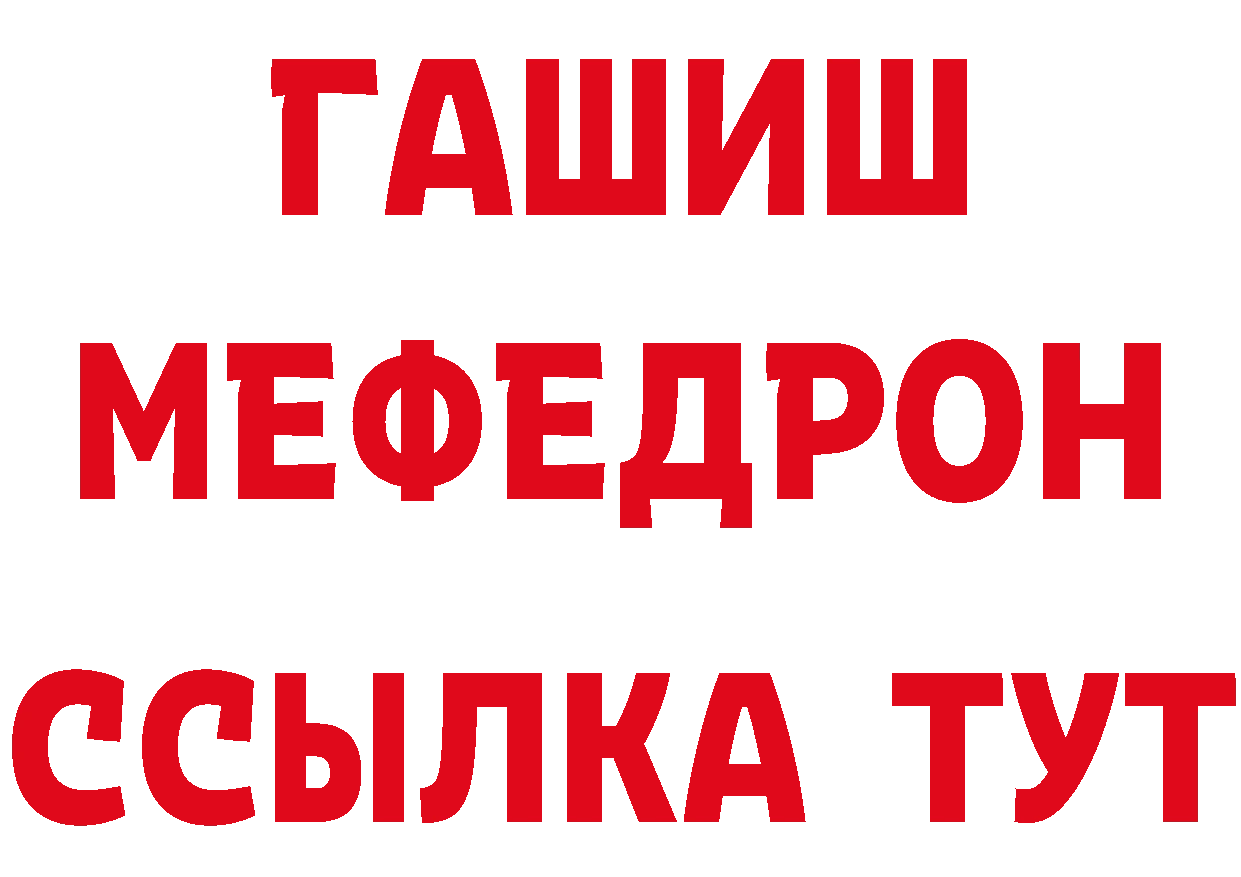 ГАШИШ
МЕФЕДРОН
ССЫЛКА ТУТ